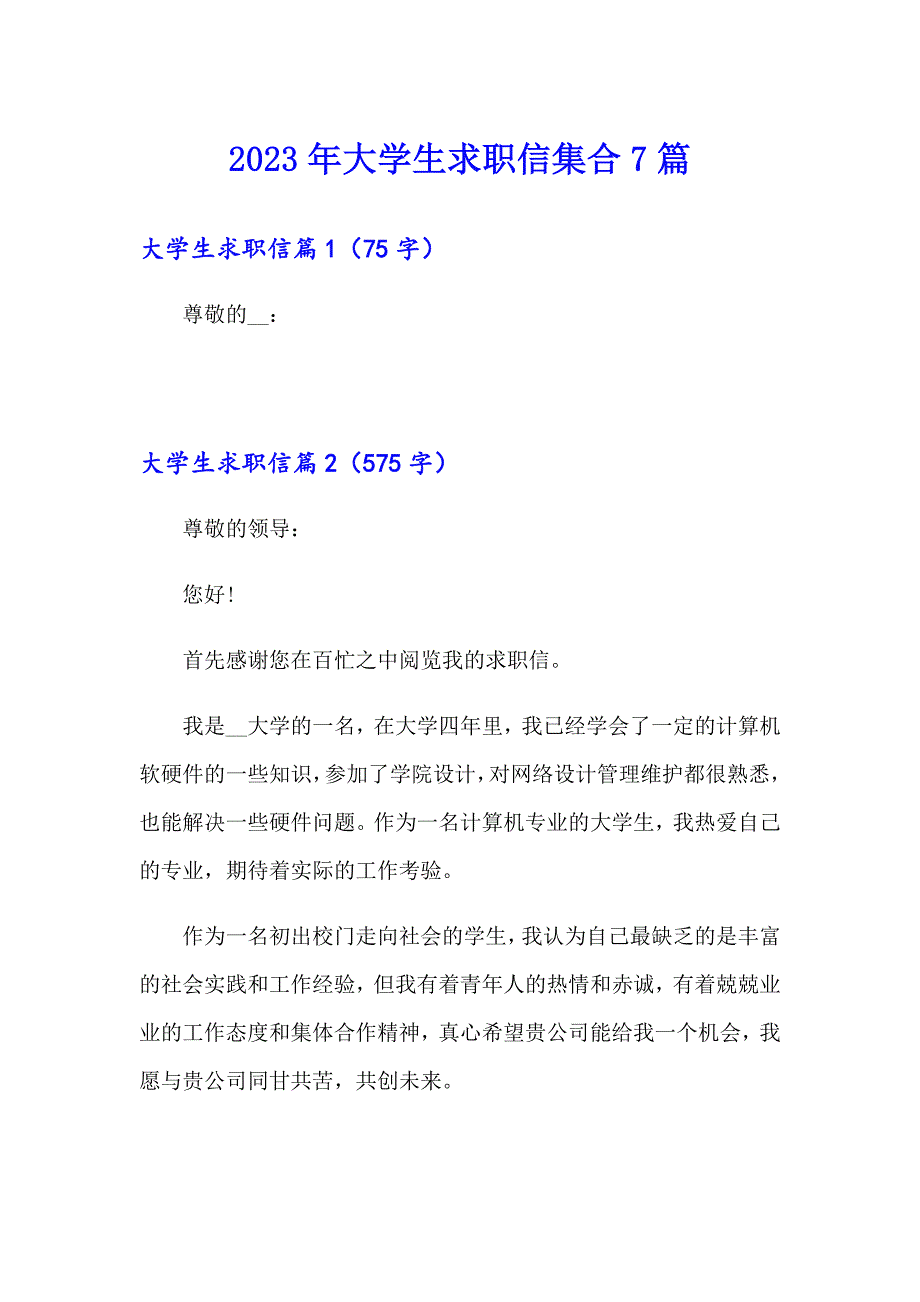 2023年大学生求职信集合7篇

大学生求职信篇1（75字）

尊敬的__：

大学生求职信篇2（575字）

尊敬的领导：

您好!

首先感谢您在百忙之中阅览我的求职信。

我是__大学的一名，在大学四年里，我已经学会了一定的计算机软硬件的一些知识，参加了学院设计，对网络设计管理维护都很熟悉，也能解决一些硬件问题。作为一名计算机专业的大学生，我热爱自己的专业，期待着实际的工作考验。

作为一名初出校门走向社会的学生，我认为自己最缺乏的是丰富的社会实践和工作经验，但我有着青年人的热情和赤诚，有着兢兢业业的工作态度和集体合作精神，真心希望贵公司能给我一个机会，我愿与贵公司同甘共苦，共创未来。